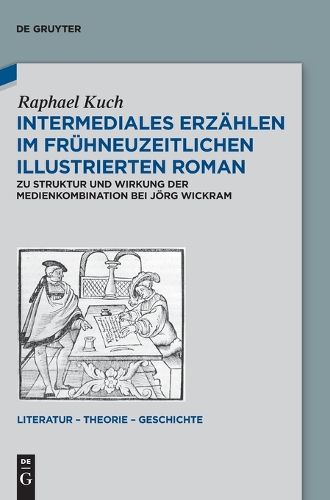 DE GRUYTER

Raphael Kuch
INTERMEDIALES ERZÄHLEN IM FRÜHNEUZEITLICHEN ILLUSTRIERTEN ROMAN
ZU STRUKTUR UND WIRKUNG DER MEDIENKOMBINATION BEI JÖRG WICKRAM

LITERATUR – THEORIE – GESCHICHTE

DE G